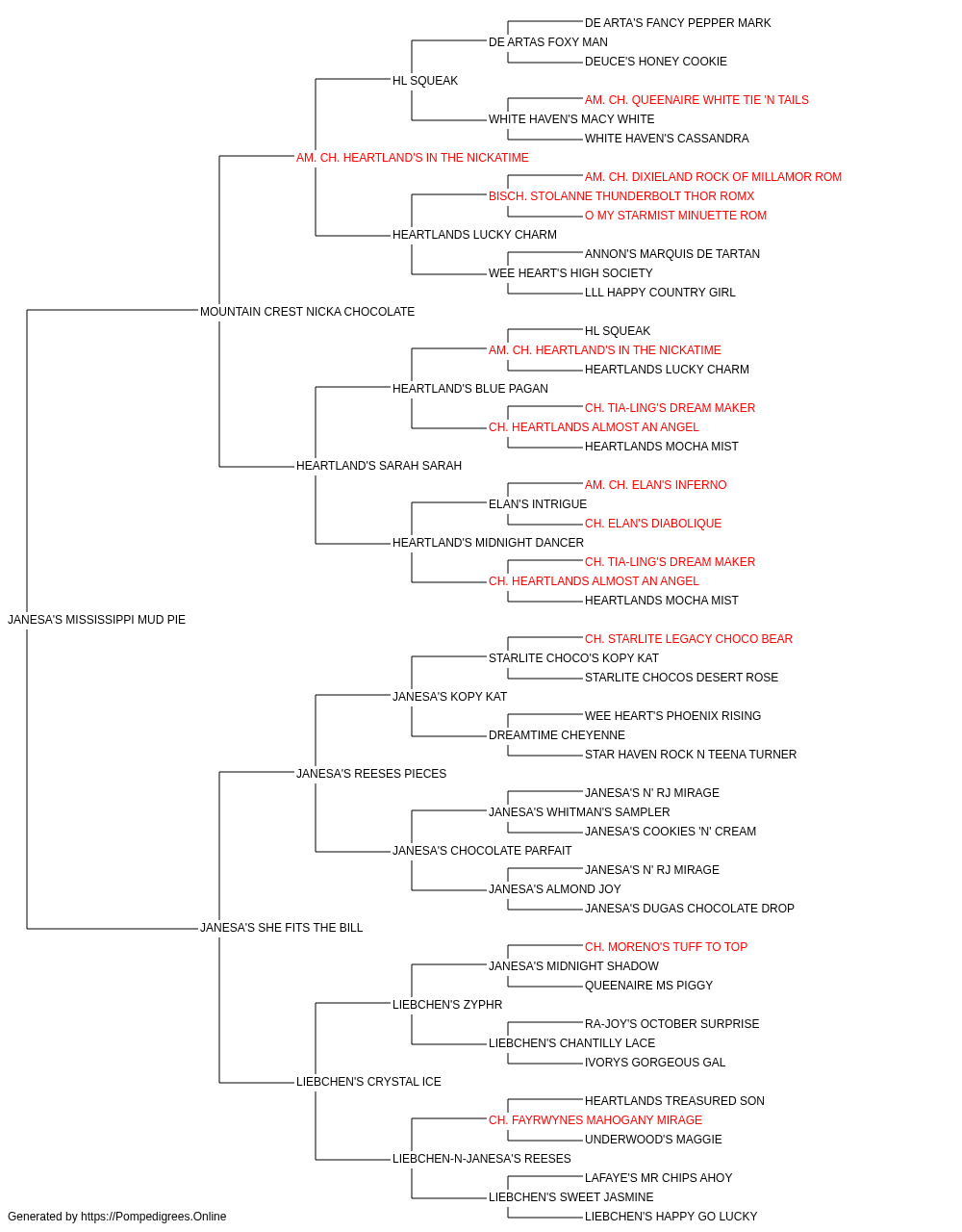 DE ARTA'S FANCY PEPPER MARK
DE ARTAS FOXY MAN
DEUCE'S HONEY COOKIE
HL SQUEAK
AM. CH. QUEENAIRE WHITE TIE 'N TAILS
WHITE HAVEN'S MACY WHITE
WHITE HAVEN'S CASSANDRA
AM. CH. HEARTLAND'S IN THE NICKATIME
AM. CH. DIXIELAND ROCK OF MILLAMOR ROM
BISCH. STOLANNE THUNDERBOLT THOR ROMX
O MY STARMIST MINUETTE ROM
HEARTLANDS LUCKY CHARM
ANNON'S MARQUIS DE TARTAN
WEE HEART'S HIGH SOCIETY
LLL HAPPY COUNTRY GIRL
MOUNTAIN CREST NICKA CHOCOLATE
HL SQUEAK
AM. CH. HEARTLAND'S IN THE NICKATIME
HEARTLANDS LUCKY CHARM
HEARTLAND'S BLUE PAGAN
CH. TIA-LING'S DREAM MAKER
CH. HEARTLANDS ALMOST AN ANGEL
HEARTLANDS MOCHA MIST
HEARTLAND'S SARAH SARAH
AM. CH. ELAN'S INFERNO
ELAN'S INTRIGUE
CH. ELAN'S DIABOLIQUE
HEARTLAND'S MIDNIGHT DANCER
CH. TIA-LING'S DREAM MAKER
CH. HEARTLANDS ALMOST AN ANGEL
HEARTLANDS MOCHA MIST
JANESA'S MISSISSIPPI MUD PIE
CH. STARLITE LEGACY CHOCO BEAR
STARLITE CHOCO'S KOPY KAT
STARLITE CHOCOS DESERT ROSE
JANESA'S KOPY KAT
WEE HEART'S PHOENIX RISING
DREAMTIME CHEYENNE
STAR HAVEN ROCK N TEENA TURNER
JANESA'S REESES PIECES
JANESA'S N' RJ MIRAGE
JANESA'S WHITMAN'S SAMPLER
JANESA'S COOKIES 'N' CREAM
JANESA'S CHOCOLATE PARFAIT
JANESA'S N' RJ MIRAGE
JANESA'S ALMOND JOY
JANESA'S DUGAS CHOCOLATE DROP
JANESA'S SHE FITS THE BILL
CH. MORENO'S TUFF TO TOP
JANESA'S MIDNIGHT SHADOW
QUEENAIRE MS PIGGY
LIEBCHEN'S ZYPHR
RA-JOY'S OCTOBER SURPRISE
LIEBCHEN'S CHANTILLY LACE
IVORYS GORGEOUS GAL
LIEBCHEN'S CRYSTAL ICE
HEARTLANDS TREASURED SON
CH. FAYRWYNES MAHOGANY MIRAGE
UNDERWOOD'S MAGGIE
LIEBCHEN-N-JANESA'S REESES
LAFAYE'S MR CHIPS AHOY
LIEBCHEN'S SWEET JASMINE
LIEBCHEN'S HAPPY GO LUCKY
Generated by https://Pompedigrees.Online